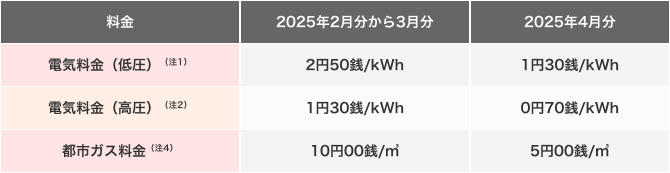 | 料金 | 2025年2月分から3月分 | 2025年4月分 |
|---|---|---|
| 電気料金（低圧）（注1） | 2円50銭/kWh | 1円30銭/kWh |
| 電気料金（高圧）（注2） | 1円30銭/kWh | 0円70銭/kWh |
| 都市ガス料金（注4） | 10円00銭/㎥ | 5円00銭/㎥ |